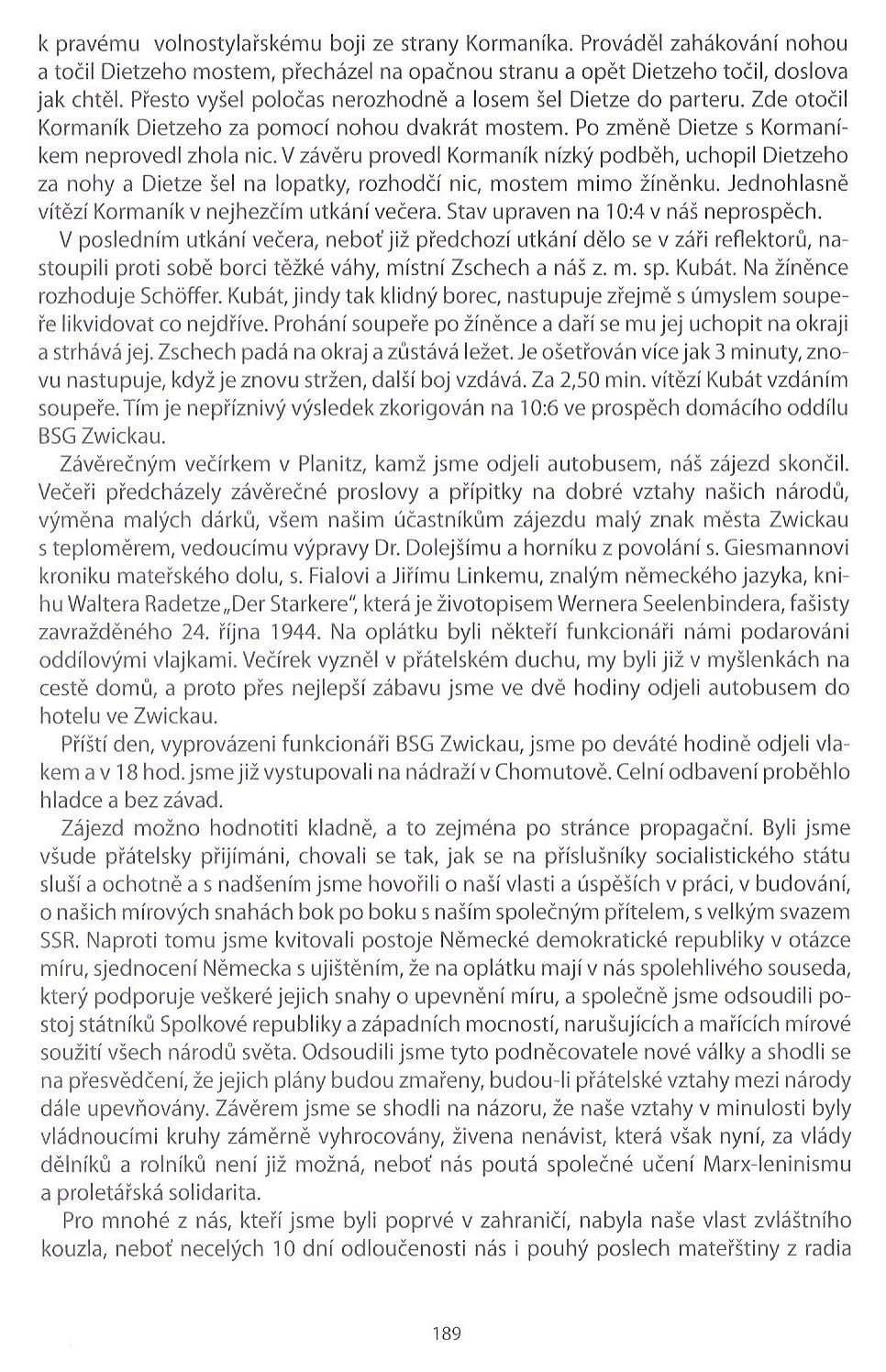 k pravému volnostylařskému boji ze strany Kormaníka. Prováděl zahákování nohou a točil Dietzeho mostem, přecházel na opačnou stranu a opět Dietzeho točil, doslova jak chtěl. Přesto vyšel poločas nerozhodně a losem šel Dietze do parteru. Zde otočil Kormaník Dietzeho za pomocí nohou dvakrát mostem. Po změně Dietze s Kormaníkem neprovedl zhola nic. V závěru provedl Kormaník nízký podběh, uchopil Dietzeho za nohy a Dietze šel na lopatky, rozhodčí nic, mostem mimo žíněnku. Jednohlasně vítězí Kormaník v nejhezčím utkání večera. Stav upraven na 10:4 v náš neprospěch.

V posledním utkání večera, neboť již předchozí utkání dělo se v záři reflektorů, nastoupili proti sobě borci těžké váhy, místní Zschech a náš z. m. sp. Kubát. Na žíněnce rozhoduje Schöffer. Kubát, jindy tak klidný borec, nastupuje zřejmě s úmyslem soupeře likvidovat co nejdříve. Prohání soupeře po žíněnce a daří se mu jej uchopit na okraji a strhává jej. Zschech padá na okraj a zůstává ležet. Je ošetřován více jak 3 minuty, znovu nastupuje, když je znovu stržen, další boj vzdává. Za 2,50 min. vítězí Kubát vzdáním soupeře. Tím je nepříznivý výsledek zkorigován na 10:6 ve prospěch domácího oddílu BSG Zwickau.

Závěrečným večírkem v Planitz, kamž jsme odjeli autobusem, náš zájezd skončil. Večeři předcházely závěrečné proslovy a přípitky na dobré vztahy našich národů, výměna malých dárků, všem našim účastníkům zájezdu malý znak města Zwickau s teploměrem, vedoucímu výpravy Dr. Dolejšímu a horníku z povolání s. Giesmannovi kroniku mateřského dolu, s. Fialovi a Jiřímu Linkemu, znalým německého jazyka, knihu Waltera Radetze „Der Starkere", která je životopisem Wernera Seelenbindera, fašisty zavražděného 24. října 1944. Na oplátku byli někteří funkcionáři námi podarováni oddílovými vlajkami. Večírek vyzněl v přátelském duchu, my byli již v myšlenkách na cestě domů, a proto přes nejlepší zábavu jsme ve dvě hodiny odjeli autobusem do hotelu ve Zwickau.

Příští den, vyprovázeni funkcionáři BSG Zwickau, jsme po deváté hodině odjeli vlakem a v 18 hod. jsme již vystupovali na nádraží v Chomutově. Celní odbavení proběhlo hladce a bez závad.

Zájezd možno hodnotiti kladně, a to zejména po stránce propagační. Byli jsme všude přátelsky přijímáni, chovali se tak, jak se na příslušníky socialistického státu sluší a ochotně a s nadšením jsme hovořili o naší vlasti a úspěších v práci, v budování, o našich mírových snahách bok po boku s naším společným přítelem, s velkým svazem SSR. Naproti tomu jsme kvitovali postoje Německé demokratické republiky v otázce míru, sjednocení Německa s ujištěním, že na oplátku mají v nás spolehlivého souseda, který podporuje veškeré jejich snahy o upevnění míru, a společně jsme odsoudili postoj státníků Spolkové republiky a západních mocností, narušujících a mařících mírové soužití všech národů světa. Odsoudili jsme tyto podněcovatele nové války a shodli se na přesvědčení, že jejich plány budou zmařeny, budou-li přátelské vztahy mezi národy dále upevňovány. Závěrem jsme se shodli na názoru, že naše vztahy v minulosti byly vládnoucími kruhy záměrně vyhrocovány, živena nenávist, která však nyní, za vlády dělníků a rolníků není již možná, neboť nás poutá společné učení Marx-leninismu a proletářská solidarita.

Pro mnohé z nás, kteří jsme byli poprvé v zahraničí, nabyla naše vlast zvláštního kouzla, neboť necelých 10 dní odloučenosti nás i pouhý poslech mateřštiny z radia

189